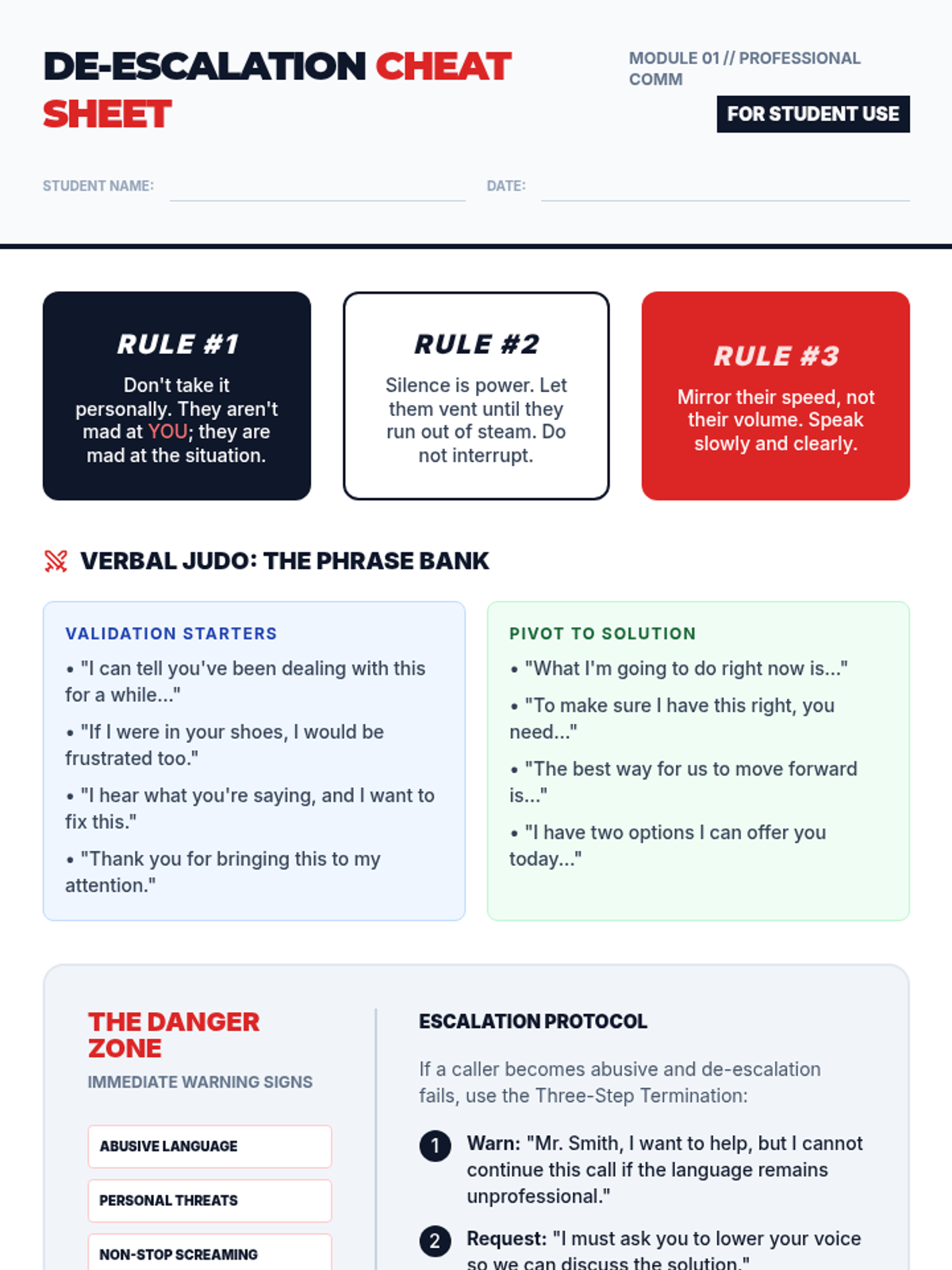 DE-ESCALATION CHEAT SHEET

MODULE 01 // PROFESSIONAL COMM

FOR STUDENT USE

STUDENT NAME:

DATE:

RULE #1

Don't take it personally. They aren't mad at YOU; they are mad at the situation.

RULE #2

Silence is power. Let them vent until they run out of steam. Do not interrupt.

RULE #3

Mirror their speed, not their volume. Speak slowly and clearly.

VERBAL JUDO: THE PHRASE BANK

VALIDATION STARTERS

• "I can tell you've been dealing with this for a while..."

• "If I were in your shoes, I would be frustrated too."

• "I hear what you're saying, and I want to fix this."

• "Thank you for bringing this to my attention."

PIVOT TO SOLUTION

• "What I'm going to do right now is..."

• "To make sure I have this right, you need..."

• "The best way for us to move forward is..."

• "I have two options I can offer you today..."

THE DANGER ZONE

IMMEDIATE WARNING SIGNS

ABUSIVE LANGUAGE

PERSONAL THREATS

NON-STOP SCREAMING

ESCALATION PROTOCOL

If a caller becomes abusive and de-escalation fails, use the Three-Step Termination:

1 Warn: "Mr. Smith, I want to help, but I cannot continue this call if the language remains unprofessional."

2 Request: "I must ask you to lower your voice so we can discuss the solution."